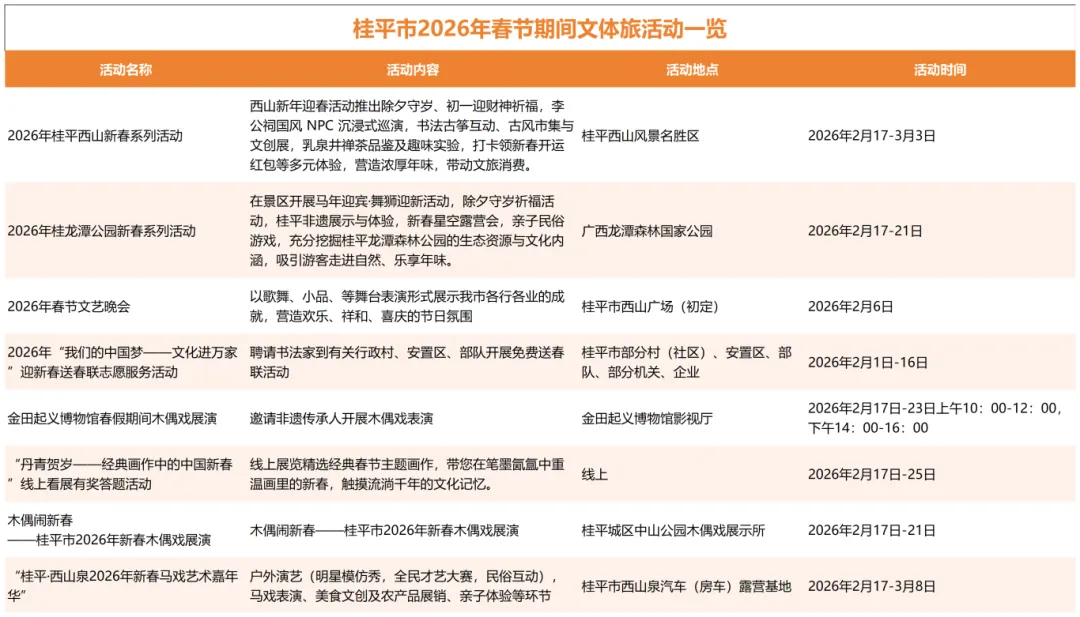 桂平市2026年春节期间文体旅活动一览

| 活动名称 | 活动内容 | 活动地点 | 活动时间 |
|---|---|---|---|
| 2026年桂平西山新春系列活动 | 西山新年迎春活动推出除夕守岁、初一迎财神祈福，李公祠国风 NPC 沉浸式巡演，书法古筝互动、古风市集与文创展，乳泉井禅茶品鉴及趣味实验，打卡领新春开运红包等多元体验，营造浓厚年味，带动文旅消费。 | 桂平西山风景名胜区 | 2026年2月17-3月3日 |
| 2026年桂龙潭公园新春系列活动 | 在景区开展马年迎宾·舞狮迎新活动，除夕守岁祈福活动，桂平非遗展示与体验，新春星空露营会，亲子民俗游戏，充分挖掘桂平龙潭森林公园的生态资源与文化内涵，吸引游客走进自然、乐享年味。 | 广西龙潭森林国家公园 | 2026年2月17-21日 |
| 2026年春节文艺晚会 | 以歌舞、小品、等舞台表演形式展示我市各行各业的成就，营造欢乐、祥和、喜庆的节日氛围 | 桂平市西山广场（初定） | 2026年2月6日 |
| 2026年“我们的中国梦——文化进万家”迎新春送春联志愿服务活动 | 聘请书法家到有关行政村、安置区、部队开展免费送春联活动 | 桂平市部分村（社区）、安置区、部队、部分机关、企业 | 2026年2月1日-16日 |
| 金田起义博物馆春假期间木偶戏展演 | 邀请非遗传承人开展木偶戏表演 | 金田起义博物馆影视厅 | 2026年2月17日-23日上午10：00-12：00，下午14：00-16：00 |
| “丹青贺岁——经典画作中的中国新春”线上看展有奖答题活动 | 线上展览精选经典春节主题画作，带您在笔墨氤氲中重温画里的新春，触摸流淌千年的文化记忆。 | 线上 | 2026年2月17日-25日 |
| 木偶闹新春 ——桂平市2026年新春木偶戏展演 | 木偶闹新春——桂平市2026年新春木偶戏展演 | 桂平城区中山公园木偶戏展示所 | 2026年2月17日-21日 |
| “桂平·西山泉2026年新春马戏艺术嘉年华” | 户外演艺（明星模仿秀，全民才艺大赛，民俗互动），马戏表演、美食文创及农产品展销、亲子体验等环节 | 桂平市西山泉汽车（房车）露营基地 | 2026年2月17-3月8日 |